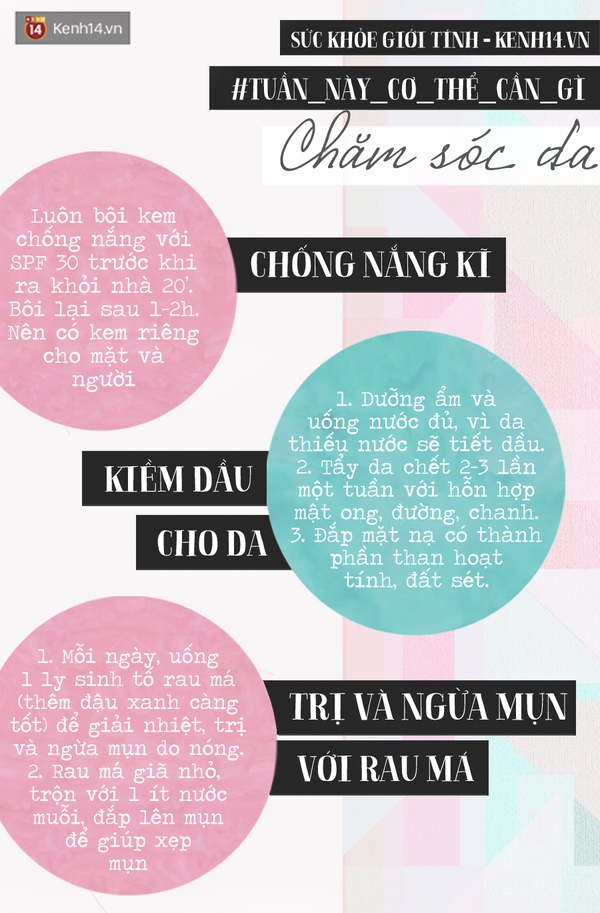 14 Kenh14.vn

SỨC KHỎE GIỚI TÍNH - KENH14.VN

#TUẦN_NÀY_CƠ_THỂ_CẦN_GÌ

Chăm sóc da

Luôn bôi kem chống nắng với SPF 30 trước khi ra khỏi nhà 20'. Bôi lại sau 1-2h. Nên có kem riêng cho mặt và người

CHỐNG NẮNG KĨ

KIỀM DẦU CHO DA

1. Dưỡng ẩm và uống nước đủ, vì da thiếu nước sẽ tiết dầu.
2. Tẩy da chết 2-3 lần một tuần với hỗn hợp mật ong, đường, chanh.
3. Đắp mặt nạ có thành phần than hoạt tính, đất sét.

1. Mỗi ngày, uống 1 ly sinh tố rau má (thêm đậu xanh càng tốt) để giải nhiệt, trị và ngừa mụn do nóng.
2. Rau má giã nhỏ, trộn với 1 ít nước muối, đắp lên mụn để giúp xẹp mụn

TRỊ VÀ NGỪA MỤN VỚI RAU MÁ